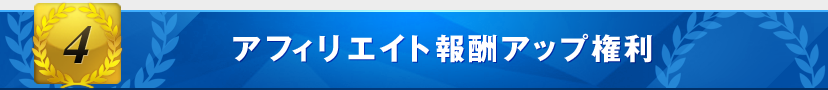 4

アフィリエイト報酬アップ権利